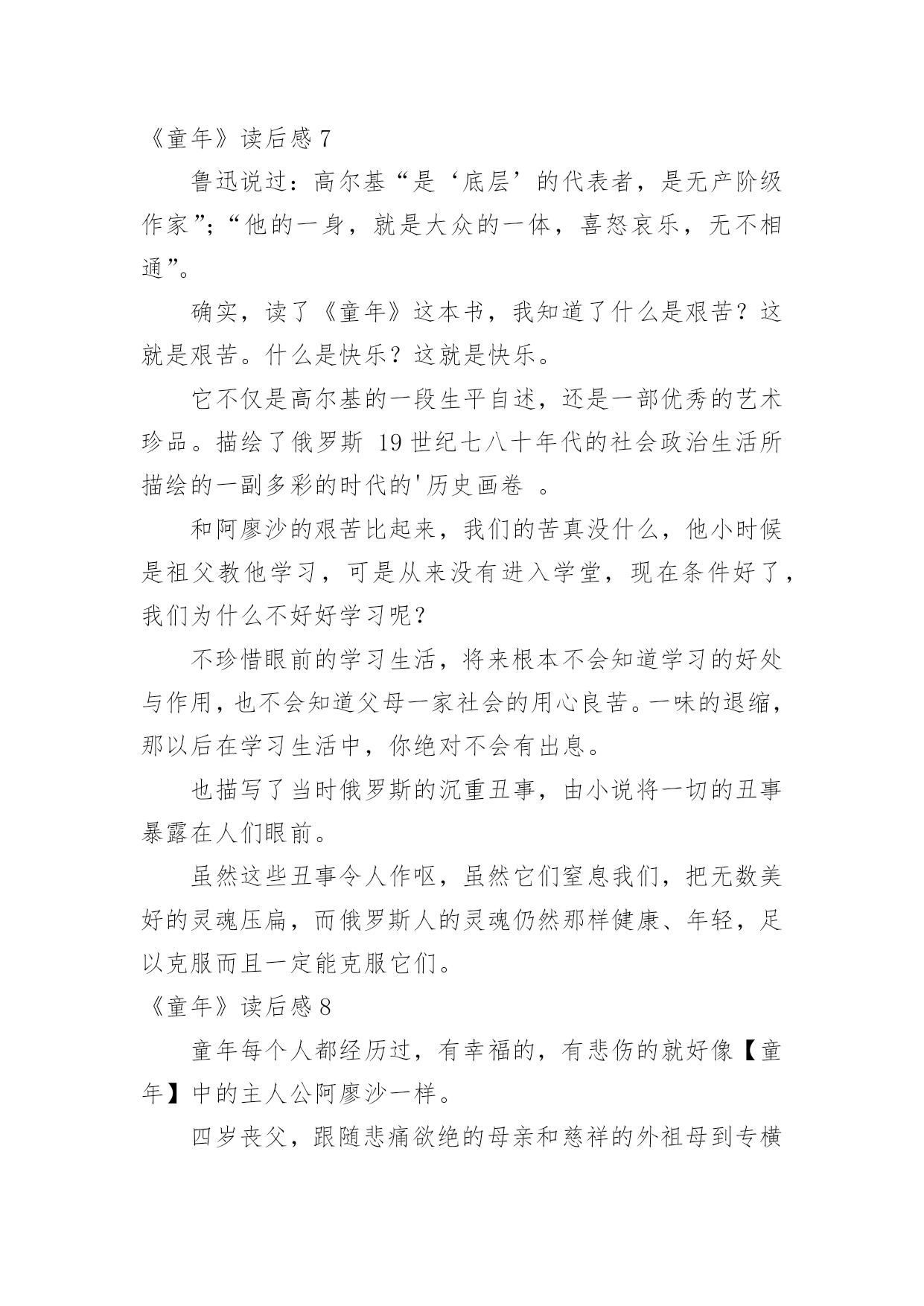 《童年》读后感 7

鲁迅说过：高尔基“是‘底层’的代表者，是无产阶级作家”;“他的一身，就是大众的一体，喜怒哀乐，无不相通”。

确实，读了《童年》这本书，我知道了什么是艰苦？这就是艰苦。什么是快乐？这就是快乐。

它不仅是高尔基的一段生平自述，还是一部优秀的艺术珍品。描绘了俄罗斯 19 世纪七八十年代的社会政治生活所描绘的一副多彩的时代的'历史画卷 。

和阿廖沙的艰苦比起来，我们的苦真没什么，他小时候是祖父教他学习，可是从来没有进入学堂，现在条件好了，我们为什么不好好学习呢？

不珍惜眼前的学习生活，将来根本不会知道学习的好处与作用，也不会知道父母一家社会的用心良苦。一味的退缩，那以后在学习生活中，你绝对不会有出息。

也描写了当时俄罗斯的沉重丑事，由小说将一切的丑事暴露在人们眼前。

虽然这些丑事令人作呕，虽然它们窒息我们，把无数美好的灵魂压扁，而俄罗斯人的灵魂仍然那样健康、年轻，足以克服而且一定能克服它们。

《童年》读后感 8

童年每个人都经历过，有幸福的，有悲伤的就好像【童年】中的主人公阿廖沙一样。

四岁丧父，跟随悲痛欲绝的母亲和慈祥的外祖母到专横